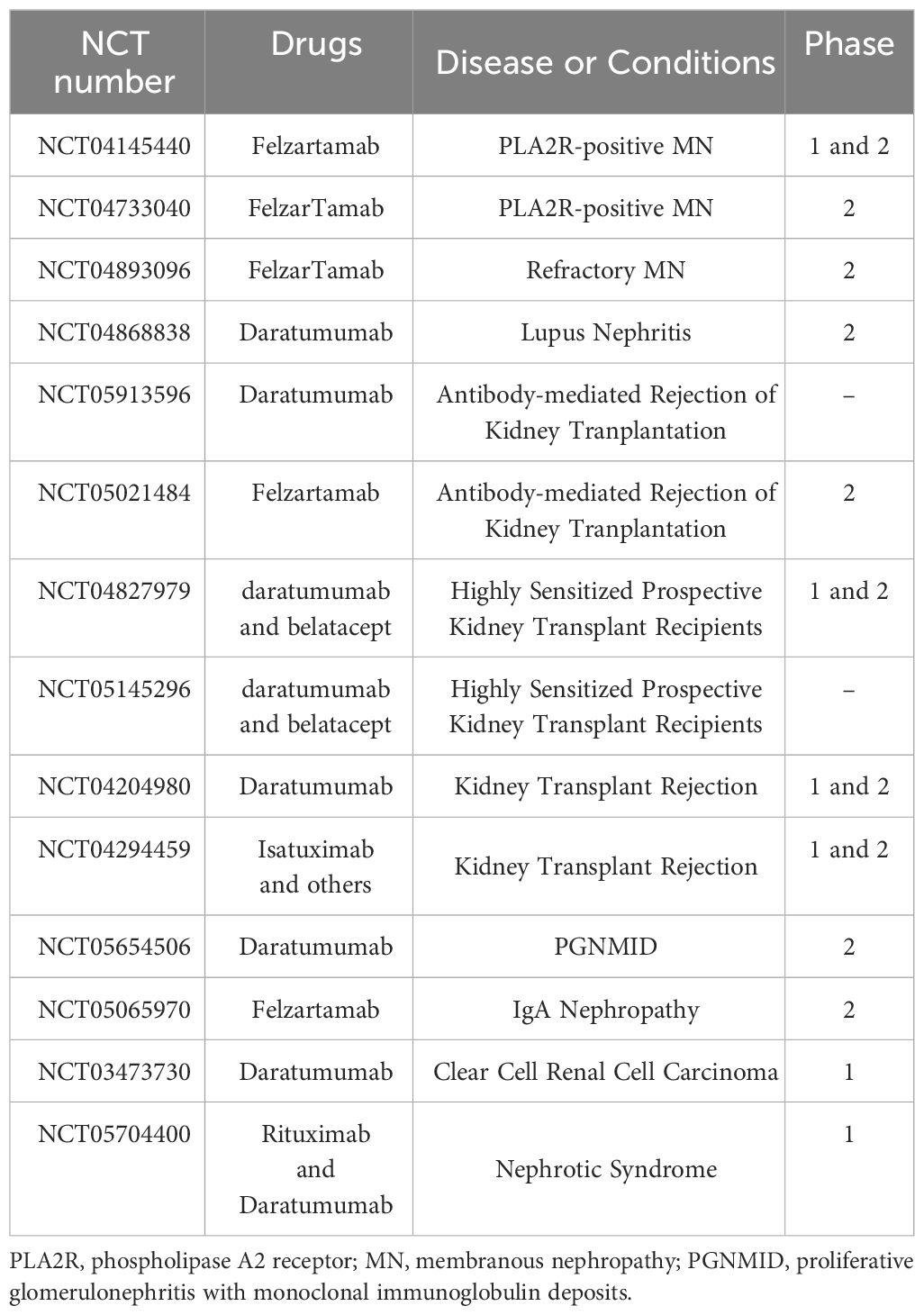 | NCT number | Drugs | Disease or Conditions | Phase |
|---|---|---|---|
| NCT04145440 | Felzartamab | PLA2R-positive MN | 1 and 2 |
| NCT04733040 | FelzarTamab | PLA2R-positive MN | 2 |
| NCT04893096 | FelzarTamab | Refractory MN | 2 |
| NCT04868838 | Daratumumab | Lupus Nephritis | 2 |
| NCT05913596 | Daratumumab | Antibody-mediated Rejection of Kidney Tranplantation | – |
| NCT05021484 | Felzartamab | Antibody-mediated Rejection of Kidney Tranplantation | 2 |
| NCT04827979 | daratumumab and belatacept | Highly Sensitized Prospective Kidney Transplant Recipients | 1 and 2 |
| NCT05145296 | daratumumab and belatacept | Highly Sensitized Prospective Kidney Transplant Recipients | – |
| NCT04204980 | Daratumumab | Kidney Transplant Rejection | 1 and 2 |
| NCT04294459 | Isatuximab and others | Kidney Transplant Rejection | 1 and 2 |
| NCT05654506 | Daratumumab | PGNMID | 2 |
| NCT05065970 | Felzartamab | IgA Nephropathy | 2 |
| NCT03473730 | Daratumumab | Clear Cell Renal Cell Carcinoma | 1 |
| NCT05704400 | Rituximab and Daratumumab | Nephrotic Syndrome | 1 |

PLA2R, phospholipase A2 receptor; MN, membranous nephropathy; PGNMID, proliferative glomerulonephritis with monoclonal immunoglobulin deposits.